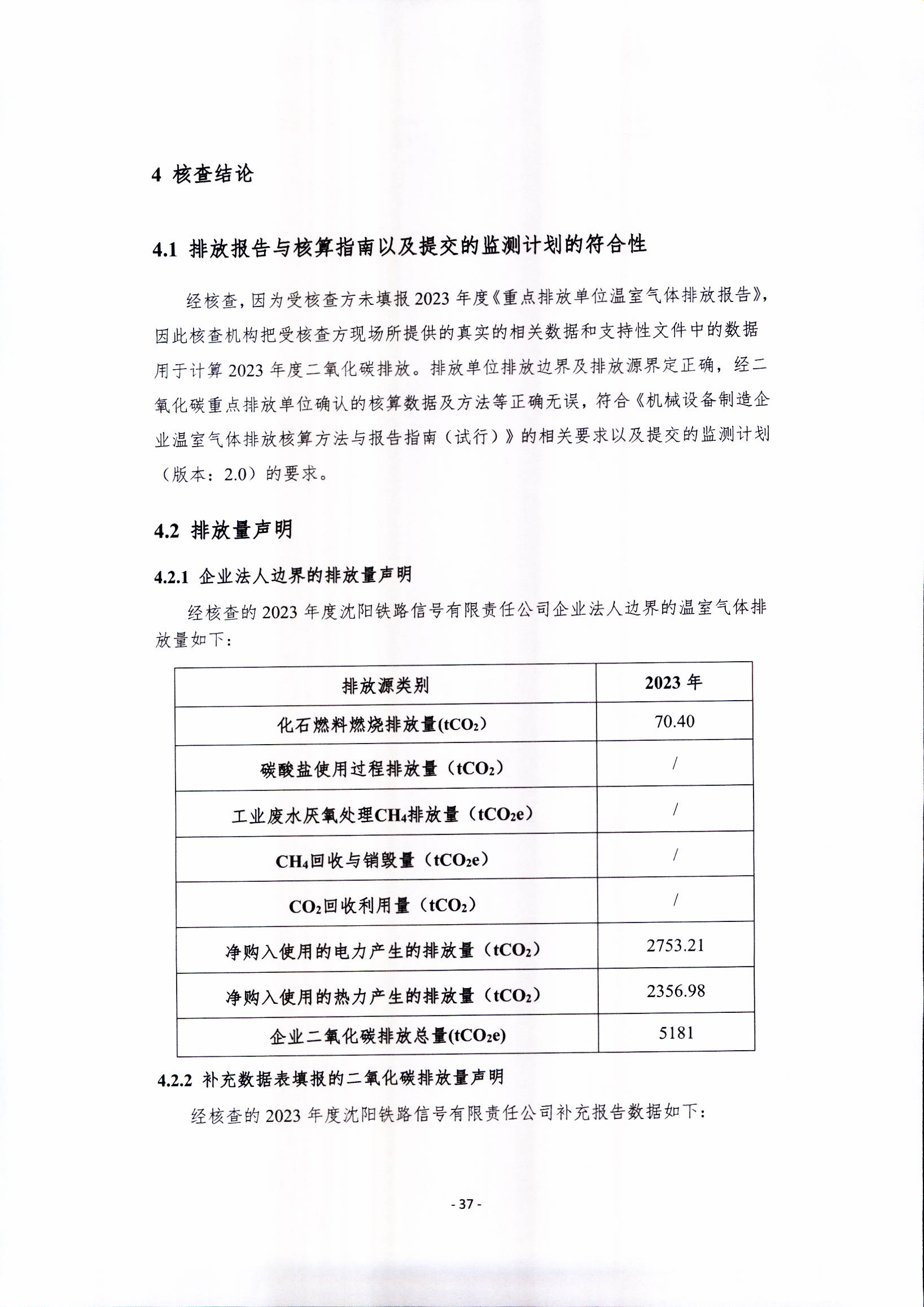 4 核查结论

4.1 排放报告与核算指南以及提交的监测计划的符合性

经核查，因为受核查方未填报 2023 年度《重点排放单位温室气体排放报告》，因此核查机构把受核查方现场所提供的真实的相关数据和支持性文件中的数据用于计算 2023 年度二氧化碳排放。排放单位排放边界及排放源界定正确，经二氧化碳重点排放单位确认的核算数据及方法等正确无误，符合《机械设备制造企业温室气体排放核算方法与报告指南（试行）》的相关要求以及提交的监测计划（版本：2.0）的要求。

4.2 排放量声明

4.2.1 企业法人边界的排放量声明

经核查的 2023 年度沈阳铁路信号有限责任公司企业法人边界的温室气体排放量如下：

| 排放源类别 | 2023 年 |
|---|---|
| 化石燃料燃烧排放量($tCO_2$) | 70.40 |
| 碳酸盐使用过程排放量（$tCO_2$） | / |
| 工业废水厌氧处理$CH_4$排放量（$tCO_2e$） | / |
| $CH_4$回收与销毁量（$tCO_2e$） | / |
| $CO_2$回收利用量（$tCO_2$） | / |
| 净购入使用的电力产生的排放量（$tCO_2$） | 2753.21 |
| 净购入使用的热力产生的排放量（$tCO_2$） | 2356.98 |
| 企业二氧化碳排放总量($tCO_2e$) | 5181 |

4.2.2 补充数据表填报的二氧化碳排放量声明

经核查的 2023 年度沈阳铁路信号有限责任公司补充报告数据如下：

- 37 -